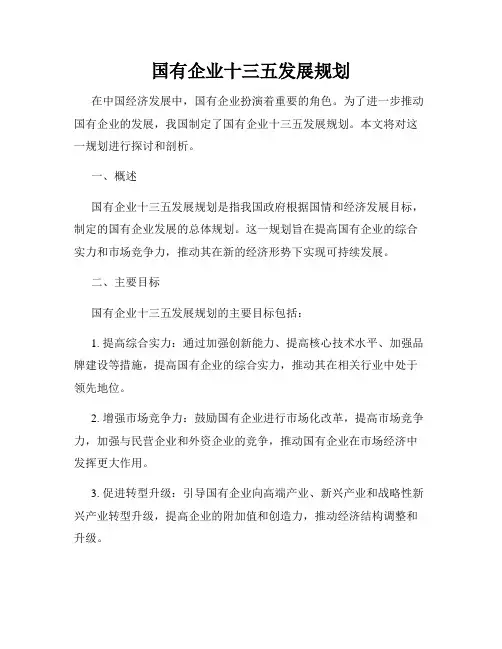 国有企业十三五发展规划

在中国经济发展中，国有企业扮演着重要的角色。为了进一步推动国有企业的发展，我国制定了国有企业十三五发展规划。本文将对这一规划进行探讨和剖析。

一、概述

国有企业十三五发展规划是指我国政府根据国情和经济发展目标，制定的国有企业发展的总体规划。这一规划旨在提高国有企业的综合实力和市场竞争力，推动其在新的经济形势下实现可持续发展。

二、主要目标

国有企业十三五发展规划的主要目标包括：

1. 提高综合实力：通过加强创新能力、提高核心技术水平、加强品牌建设等措施，提高国有企业的综合实力，推动其在相关行业中处于领先地位。

2. 增强市场竞争力：鼓励国有企业进行市场化改革，提高市场竞争力，加强与民营企业和外资企业的竞争，推动国有企业在市场经济中发挥更大作用。

3. 促进转型升级：引导国有企业向高端产业、新兴产业和战略性新兴产业转型升级，提高企业的附加值和创造力，推动经济结构调整和升级。